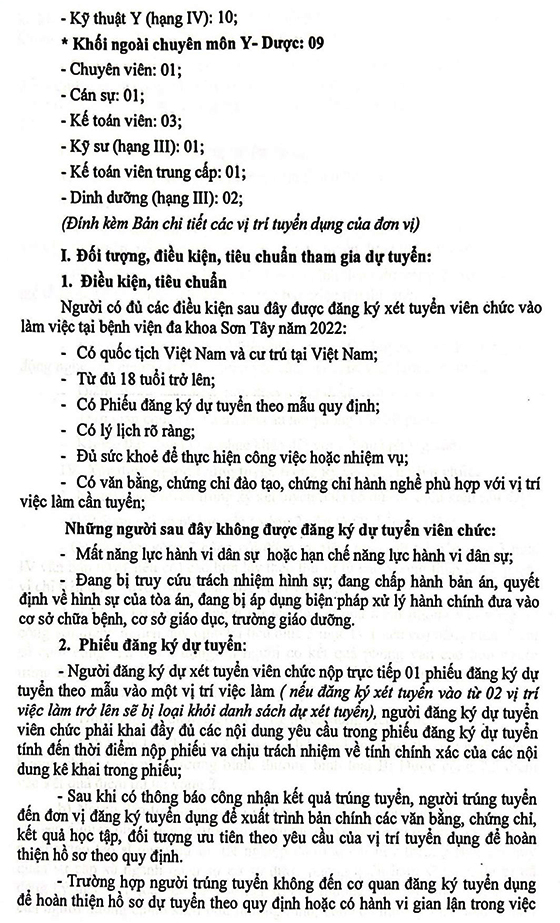 - Kỹ thuật Y (hạng IV): 10;

* Khối ngoài chuyên môn Y- Dược: 09

- Chuyên viên: 01;

- Cán sự: 01;

- Kế toán viên: 03;

- Kỹ sư (hạng III): 01;

- Kế toán viên trung cấp: 01;

- Dinh dưỡng (hạng III): 02;

(Đính kèm Bản chi tiết các vị trí tuyển dụng của đơn vị)

I. Đối tượng, điều kiện, tiêu chuẩn tham gia dự tuyển:

1. Điều kiện, tiêu chuẩn

Người có đủ các điều kiện sau đây được đăng ký xét tuyển viên chức vào làm việc tại bệnh viện đa khoa Sơn Tây năm 2022:

- Có quốc tịch Việt Nam và cư trú tại Việt Nam;

- Từ đủ 18 tuổi trở lên;

- Có Phiếu đăng ký dự tuyển theo mẫu quy định;

- Có lý lịch rõ ràng;

- Đủ sức khoẻ để thực hiện công việc hoặc nhiệm vụ;

- Có văn bằng, chứng chỉ đào tạo, chứng chỉ hành nghề phù hợp với vị trí việc làm cần tuyển;

Những người sau đây không được đăng ký dự tuyển viên chức:

- Mất năng lực hành vi dân sự hoặc hạn chế năng lực hành vi dân sự;

- Đang bị truy cứu trách nhiệm hình sự; đang chấp hành bản án, quyết định về hình sự của tòa án, đang bị áp dụng biện pháp xử lý hành chính đưa vào cơ sở chữa bệnh, cơ sở giáo dục, trường giáo dưỡng.

2. Phiếu đăng ký dự tuyển:

- Người đăng ký dự xét tuyển viên chức nộp trực tiếp 01 phiếu đăng ký dự tuyển theo mẫu vào một vị trí việc làm ( nếu đăng ký xét tuyển vào từ 02 vị trí việc làm trở lên sẽ bị loại khỏi danh sách dự xét tuyển), người đăng ký dự tuyển viên chức phải khai đầy đủ các nội dung yêu cầu trong phiếu đăng ký dự tuyển tính đến thời điểm nộp phiếu va chịu trách nhiệm về tính chính xác của các nội dung kê khai trong phiếu;

- Sau khi có thông báo công nhận kết quả trúng tuyển, người trúng tuyển đến đơn vị đăng ký tuyển dụng để xuất trình bản chính các văn bằng, chứng chỉ, kết quả học tập, đối tượng ưu tiên theo yêu cầu của vị trí tuyển dụng để hoàn thiện hồ sơ theo quy định.

- Trường hợp người trúng tuyển không đến cơ quan đăng ký tuyển dụng để hoàn thiện hồ sơ dự tuyển theo quy định hoặc có hành vi gian lận trong việc